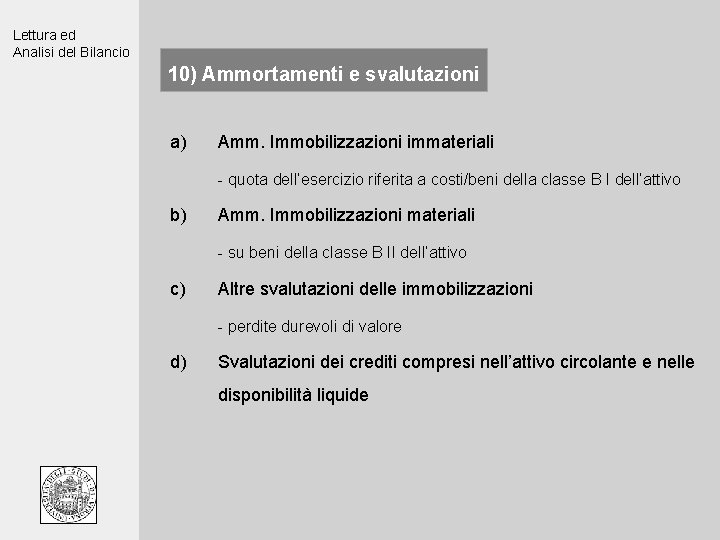 Lettura ed
Analisi del Bilancio

10) Ammortamenti e svalutazioni

a) Amm. Immobilizzazioni immateriali

- quota dell'esercizio riferita a costi/beni della classe B I dell'attivo

b) Amm. Immobilizzazioni materiali

- su beni della classe B II dell'attivo

c) Altre svalutazioni delle immobilizzazioni

- perdite durevoli di valore

d) Svalutazioni dei crediti compresi nell'attivo circolante e nelle disponibilità liquide